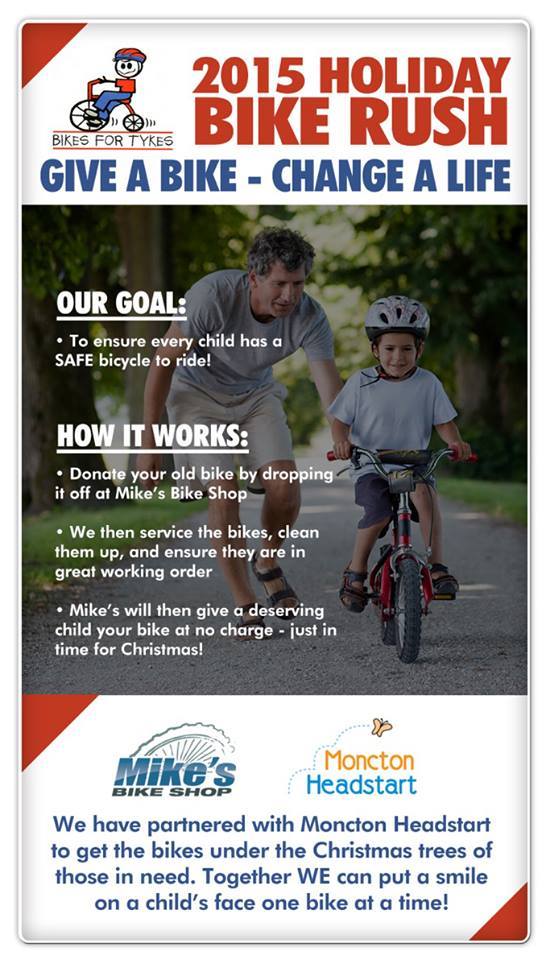 BIKES FOR TYKES

2015 HOLIDAY BIKE RUSH

GIVE A BIKE - CHANGE A LIFE

OUR GOAL:

• To ensure every child has a SAFE bicycle to ride!

HOW IT WORKS:

• Donate your old bike by dropping it off at Mike's Bike Shop

• We then service the bikes, clean them up, and ensure they are in great working order

• Mike's will then give a deserving child your bike at no charge - just in time for Christmas!

Mike's BIKE SHOP

Moncton Headstart

We have partnered with Moncton Headstart to get the bikes under the Christmas trees of those in need. Together WE can put a smile on a child's face one bike at a time!